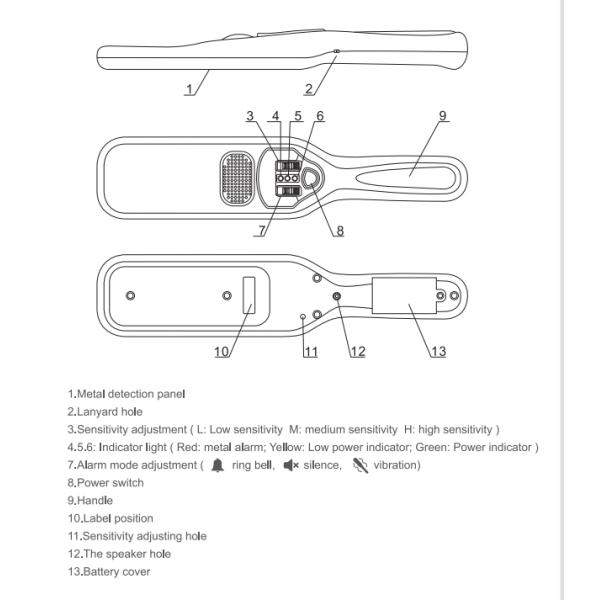 1

2

3 4 5 6 9

7 8

10 11 12 13

1.Metal detection panel
2.Lanyard hole
3.Sensitivity adjustment ( L: Low sensitivity M: medium sensitivity H: high sensitivity )
4.5.6: Indicator light ( Red: metal alarm; Yellow: Low power indicator; Green: Power indicator )
7.Alarm mode adjustment ( ring bell, silence, vibration)
8.Power switch
9.Handle
10.Label position
11.Sensitivity adjusting hole
12.The speaker hole
13.Battery cover